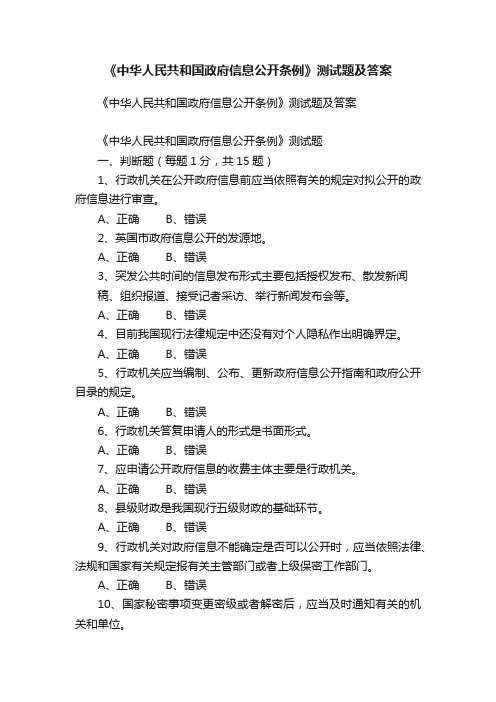 《中华人民共和国政府信息公开条例》测试题及答案

《中华人民共和国政府信息公开条例》测试题及答案

《中华人民共和国政府信息公开条例》测试题

一、判断题（每题 1 分，共 15 题）

1、行政机关在公开政府信息前应当依照有关的规定对拟公开的政府信息进行审查。

A、正确　　B、错误

2、英国市政府信息公开的发源地。

A、正确　　B、错误

3、突发公共时间的信息发布形式主要包括授权发布、散发新闻稿、组织报道、接受记者采访、举行新闻发布会等。

A、正确　　B、错误

4、目前我国现行法律规定中还没有对个人隐私作出明确界定。

A、正确　　B、错误

5、行政机关应当编制、公布、更新政府信息公开指南和政府公开目录的规定。

A、正确　　B、错误

6、行政机关答复申请人的形式是书面形式。

A、正确　　B、错误

7、应申请公开政府信息的收费主体主要是行政机关。

A、正确　　B、错误

8、县级财政是我国现行五级财政的基础环节。

A、正确　　B、错误

9、行政机关对政府信息不能确定是否可以公开时，应当依照法律、法规和国家有关规定报有关主管部门或者上级保密工作部门。

A、正确　　B、错误

10、国家秘密事项变更密级或者解密后，应当及时通知有关的机关和单位。